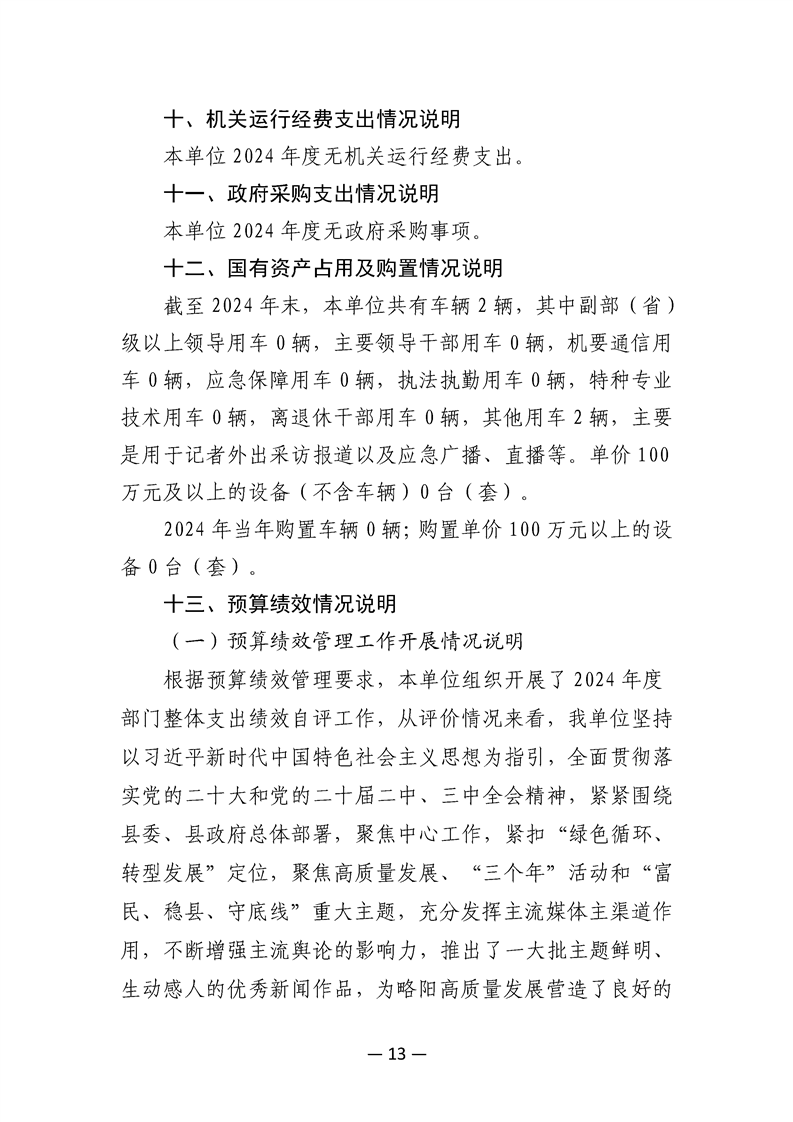 十、机关运行经费支出情况说明

本单位 2024 年度无机关运行经费支出。

十一、政府采购支出情况说明

本单位 2024 年度无政府采购事项。

十二、国有资产占用及购置情况说明

截至 2024 年末，本单位共有车辆 2 辆，其中副部（省）级以上领导用车 0 辆，主要领导干部用车 0 辆，机要通信用车 0 辆，应急保障用车 0 辆，执法执勤用车 0 辆，特种专业技术用车 0 辆，离退休干部用车 0 辆，其他用车 2 辆，主要是用于记者外出采访报道以及应急广播、直播等。单价 100 万元及以上的设备（不含车辆）0 台（套）。

2024 年当年购置车辆 0 辆；购置单价 100 万元以上的设备 0 台（套）。

十三、预算绩效情况说明

（一）预算绩效管理工作开展情况说明

根据预算绩效管理要求，本单位组织开展了 2024 年度部门整体支出绩效自评工作，从评价情况来看，我单位坚持以习近平新时代中国特色社会主义思想为指引，全面贯彻落实党的二十大和党的二十届二中、三中全会精神，紧紧围绕县委、县政府总体部署，聚焦中心工作，紧扣“绿色循环、转型发展”定位，聚焦高质量发展、“三个年”活动和“富民、稳县、守底线”重大主题，充分发挥主流媒体主渠道作用，不断增强主流舆论的影响力，推出了一大批主题鲜明、生动感人的优秀新闻作品，为略阳高质量发展营造了良好的

— 13 —